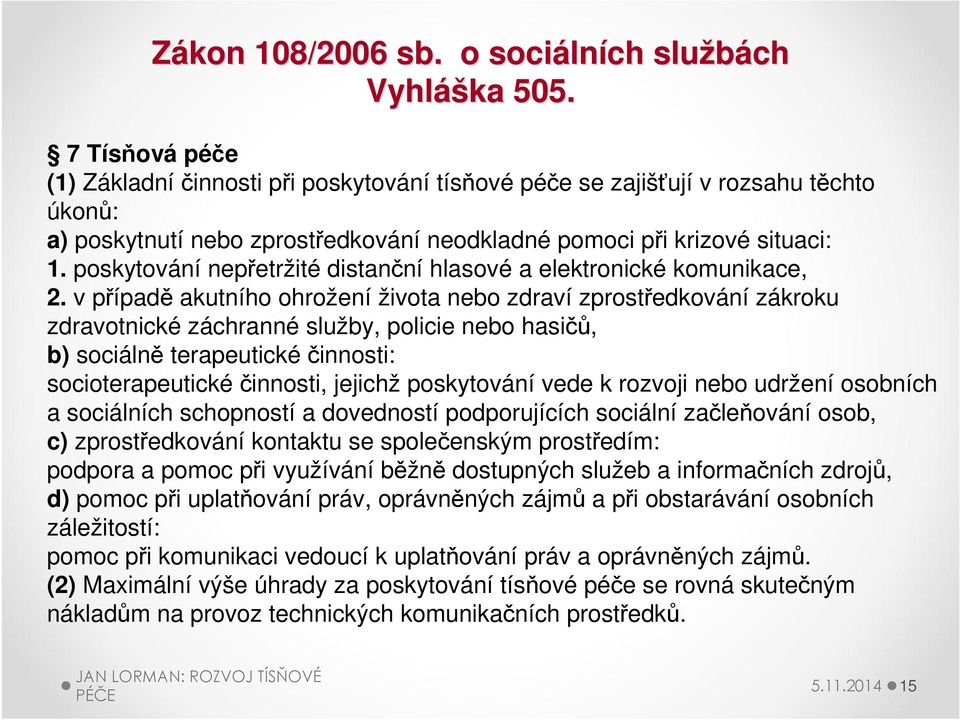 Zákon 108/2006 sb. o sociálních službách
Vyhláška 505.

§ 7 Tísňová péče
(1) Základní činnosti při poskytování tísňové péče se zajišťují v rozsahu těchto úkonů:
a) poskytnutí nebo zprostředkování neodkladné pomoci při krizové situaci:
1. poskytování nepřetržité distanční hlasové a elektronické komunikace,
2. v případě akutního ohrožení života nebo zdraví zprostředkování zákroku zdravotnické záchranné služby, policie nebo hasičů,
b) sociálně terapeutické činnosti:
socioterapeutické činnosti, jejichž poskytování vede k rozvoji nebo udržení osobních a sociálních schopností a dovedností podporujících sociální začleňování osob,
c) zprostředkování kontaktu se společenským prostředím:
podpora a pomoc při využívání běžně dostupných služeb a informačních zdrojů,
d) pomoc při uplatňování práv, oprávněných zájmů a při obstarávání osobních záležitostí:
pomoc při komunikaci vedoucí k uplatňování práv a oprávněných zájmů.
(2) Maximální výše úhrady za poskytování tísňové péče se rovná skutečným nákladům na provoz technických komunikačních prostředků.

JAN LORMAN: ROZVOJ TÍSŇOVÉ PÉČE

5.11.2014 15